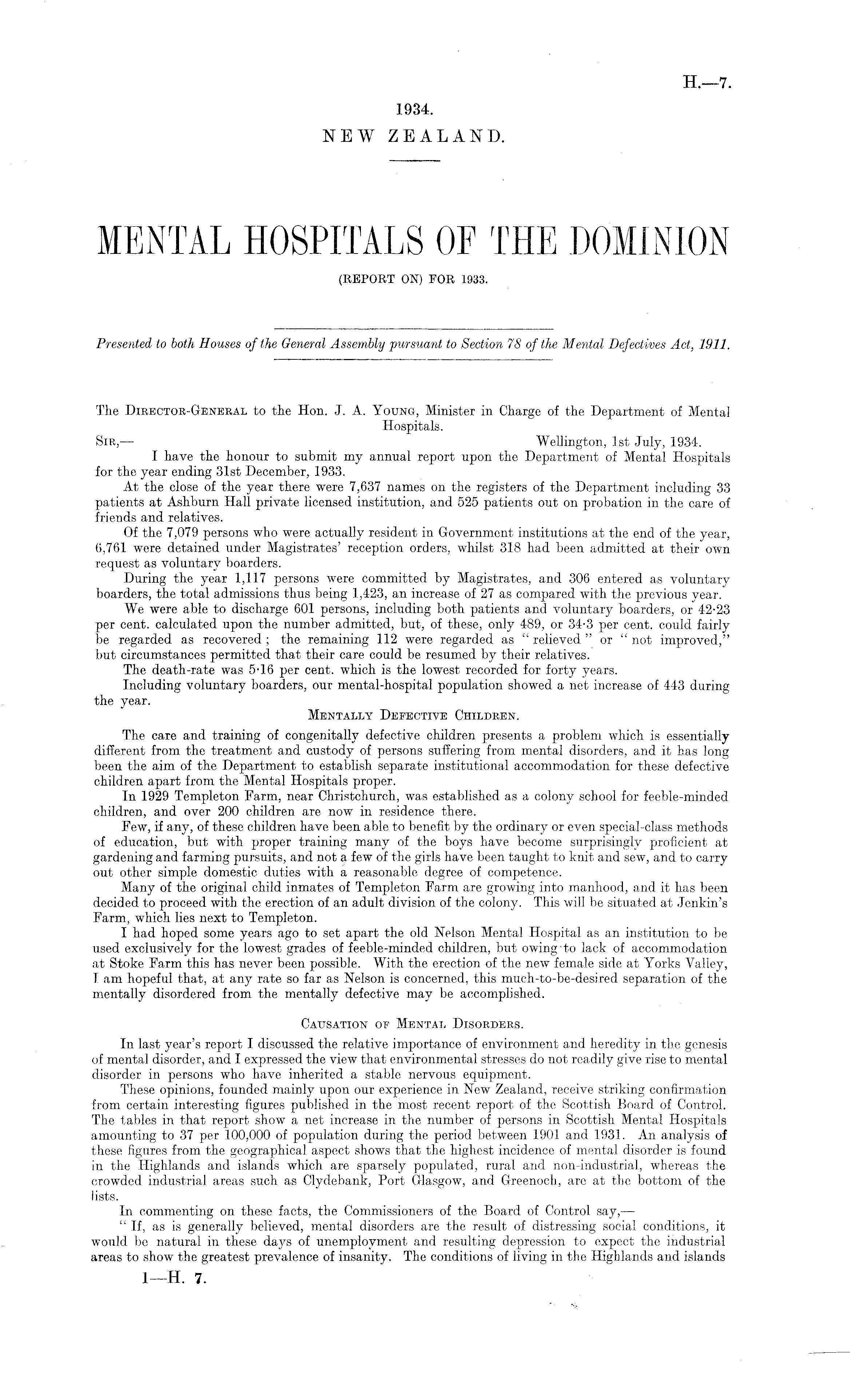 H.—7.

1934.
NEW ZEALAND.

MENTAL HOSPITALS OF THE DOMINION
(REPORT ON) FOR 1933.

Presented to both Houses of the General Assembly pursuant to Section 78 of the Mental Defectives Act, 1911.

The DIRECTOR-GENERAL to the Hon. J. A. YOUNG, Minister in Charge of the Department of Mental Hospitals.

SIR,— Wellington, 1st July, 1934.

I have the honour to submit my annual report upon the Department of Mental Hospitals for the year ending 31st December, 1933.

At the close of the year there were 7,637 names on the registers of the Department including 33 patients at Ashburn Hall private licensed institution, and 525 patients out on probation in the care of friends and relatives.

Of the 7,079 persons who were actually resident in Government institutions at the end of the year, 6,761 were detained under Magistrates' reception orders, whilst 318 had been admitted at their own request as voluntary boarders.

During the year 1,117 persons were committed by Magistrates, and 306 entered as voluntary boarders, the total admissions thus being 1,423, an increase of 27 as compared with the previous year.

We were able to discharge 601 persons, including both patients and voluntary boarders, or 42·23 per cent. calculated upon the number admitted, but, of these, only 489, or 34·3 per cent. could fairly be regarded as recovered; the remaining 112 were regarded as "relieved" or "not improved," but circumstances permitted that their care could be resumed by their relatives.

The death-rate was 5·16 per cent. which is the lowest recorded for forty years.

Including voluntary boarders, our mental-hospital population showed a net increase of 443 during the year.

MENTALLY DEFECTIVE CHILDREN.

The care and training of congenitally defective children presents a problem which is essentially different from the treatment and custody of persons suffering from mental disorders, and it has long been the aim of the Department to establish separate institutional accommodation for these defective children apart from the Mental Hospitals proper.

In 1929 Templeton Farm, near Christchurch, was established as a colony school for feeble-minded children, and over 200 children are now in residence there.

Few, if any, of these children have been able to benefit by the ordinary or even special-class methods of education, but with proper training many of the boys have become surprisingly proficient at gardening and farming pursuits, and not a few of the girls have been taught to knit and sew, and to carry out other simple domestic duties with a reasonable degree of competence.

Many of the original child inmates of Templeton Farm are growing into manhood, and it has been decided to proceed with the erection of an adult division of the colony. This will be situated at Jenkin's Farm, which lies next to Templeton.

I had hoped some years ago to set apart the old Nelson Mental Hospital as an institution to be used exclusively for the lowest grades of feeble-minded children, but owing to lack of accommodation at Stoke Farm this has never been possible. With the erection of the new female side at Yorks Valley, I am hopeful that, at any rate so far as Nelson is concerned, this much-to-be-desired separation of the mentally disordered from the mentally defective may be accomplished.

CAUSATION OF MENTAL DISORDERS.

In last year's report I discussed the relative importance of environment and heredity in the genesis of mental disorder, and I expressed the view that environmental stresses do not readily give rise to mental disorder in persons who have inherited a stable nervous equipment.

These opinions, founded mainly upon our experience in New Zealand, receive striking confirmation from certain interesting figures published in the most recent report of the Scottish Board of Control. The tables in that report show a net increase in the number of persons in Scottish Mental Hospitals amounting to 37 per 100,000 of population during the period between 1901 and 1931. An analysis of these figures from the geographical aspect shows that the highest incidence of mental disorder is found in the Highlands and islands which are sparsely populated, rural and non-industrial, whereas the crowded industrial areas such as Clydebank, Port Glasgow, and Greenoch, are at the bottom of the lists.

In commenting on these facts, the Commissioners of the Board of Control say,—

"If, as is generally believed, mental disorders are the result of distressing social conditions, it would be natural in these days of unemployment and resulting depression to expect the industrial areas to show the greatest prevalence of insanity. The conditions of living in the Highlands and islands

1—H. 7.